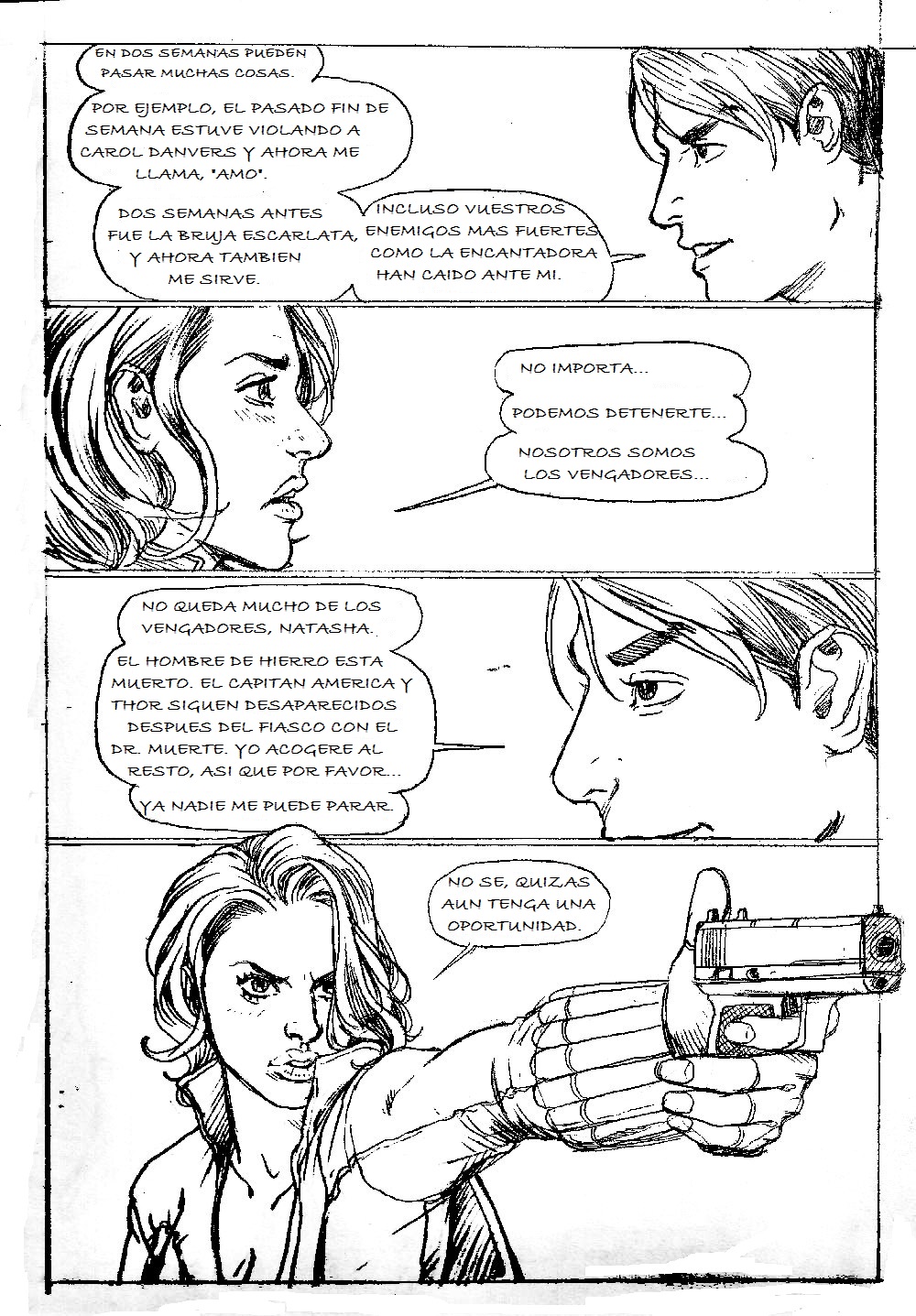 EN DOS SEMANAS PUEDEN PASAR MUCHAS COSAS.

POR EJEMPLO, EL PASADO FIN DE SEMANA ESTUVE VIOLANDO A CAROL DANVERS Y AHORA ME LLAMA, "AMO".

DOS SEMANAS ANTES FUE LA BRUJA ESCARLATA, Y AHORA TAMBIEN ME SIRVE.

INCLUSO VUESTROS ENEMIGOS MAS FUERTES COMO LA ENCANTADORA HAN CAIDO ANTE MI.

NO IMPORTA...

PODEMOS DETENERTE...

NOSOTROS SOMOS LOS VENGADORES...

NO QUEDA MUCHO DE LOS VENGADORES, NATASHA.

EL HOMBRE DE HIERRO ESTA MUERTO. EL CAPITAN AMERICA Y THOR SIGUEN DESAPARECIDOS DESPUES DEL FIASCO CON EL DR. MUERTE. YO ACOGERE AL RESTO, ASI QUE POR FAVOR...

YA NADIE ME PUEDE PARAR.

NO SE, QUIZAS AUN TENGA UNA OPORTUNIDAD.